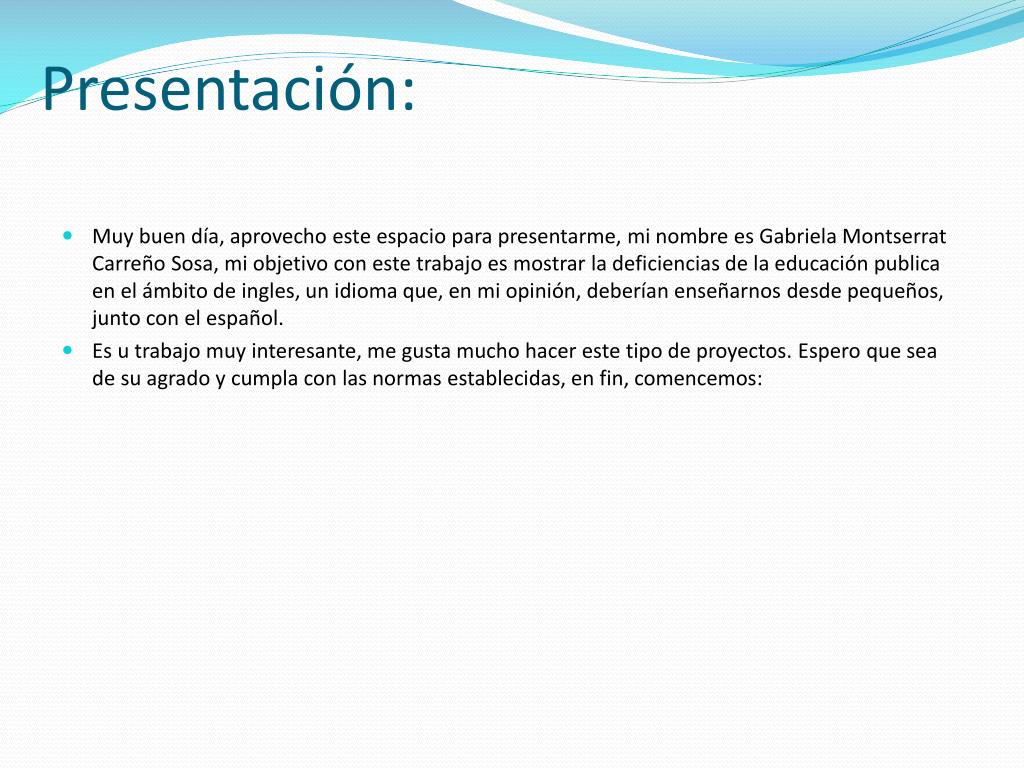 Presentación:

- Muy buen día, aprovecho este espacio para presentarme, mi nombre es Gabriela Montserrat Carreño Sosa, mi objetivo con este trabajo es mostrar la deficiencias de la educación publica en el ámbito de ingles, un idioma que, en mi opinión, deberían enseñarnos desde pequeños, junto con el español.
- Es u trabajo muy interesante, me gusta mucho hacer este tipo de proyectos. Espero que sea de su agrado y cumpla con las normas establecidas, en fin, comencemos: